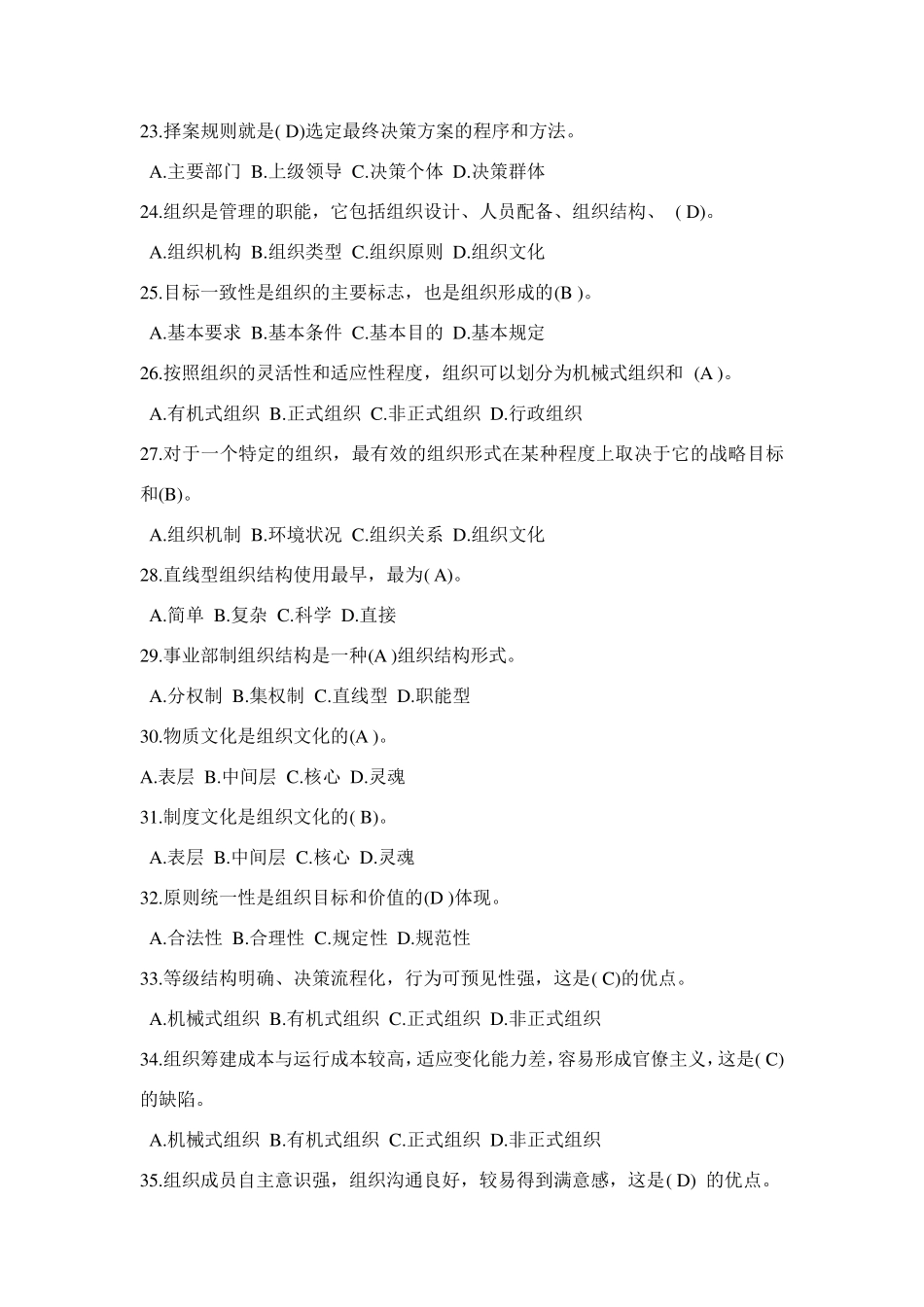 23.择案规则就是( D)选定最终决策方案的程序和方法。

A.主要部门 B.上级领导 C.决策个体 D.决策群体

24.组织是管理的职能，它包括组织设计、人员配备、组织结构、 ( D)。

A.组织机构 B.组织类型 C.组织原则 D.组织文化

25.目标一致性是组织的主要标志，也是组织形成的(B )。

A.基本要求 B.基本条件 C.基本目的 D.基本规定

26.按照组织的灵活性和适应性程度，组织可以划分为机械式组织和 (A )。

A.有机式组织 B.正式组织 C.非正式组织 D.行政组织

27.对于一个特定的组织，最有效的组织形式在某种程度上取决于它的战略目标和(B)。

A.组织机制 B.环境状况 C.组织关系 D.组织文化

28.直线型组织结构使用最早，最为( A)。

A.简单 B.复杂 C.科学 D.直接

29.事业部制组织结构是一种(A )组织结构形式。

A.分权制 B.集权制 C.直线型 D.职能型

30.物质文化是组织文化的(A )。

A.表层 B.中间层 C.核心 D.灵魂

31.制度文化是组织文化的( B)。

A.表层 B.中间层 C.核心 D.灵魂

32.原则统一性是组织目标和价值的(D )体现。

A.合法性 B.合理性 C.规定性 D.规范性

33.等级结构明确、决策流程化，行为可预见性强，这是( C)的优点。

A.机械式组织 B.有机式组织 C.正式组织 D.非正式组织

34.组织筹建成本与运行成本较高，适应变化能力差，容易形成官僚主义，这是( C)的缺陷。

A.机械式组织 B.有机式组织 C.正式组织 D.非正式组织

35.组织成员自主意识强，组织沟通良好，较易得到满意感，这是( D) 的优点。